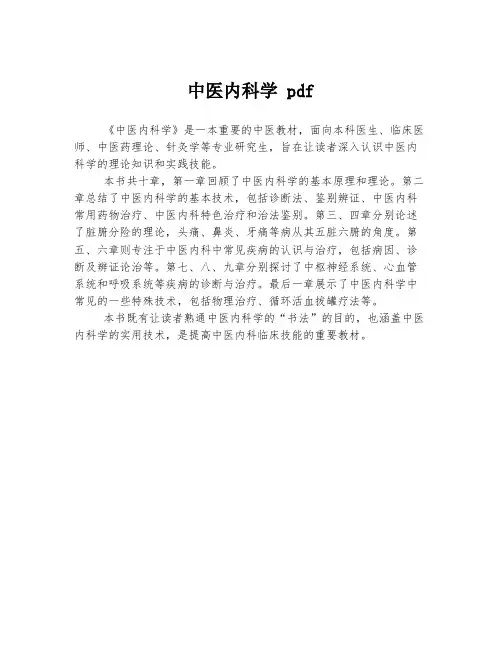 中医内科学 pdf

《中医内科学》是一本重要的中医教材，面向本科医生、临床医师、中医药理论、针灸学等专业研究生，旨在让读者深入认识中医内科学的理论知识和实践技能。

本书共十章，第一章回顾了中医内科学的基本原理和理论。第二章总结了中医内科学的基本技术，包括诊断法、鉴别辨证、中医内科常用药物治疗、中医内科特色治疗和治法鉴别。第三、四章分别论述了脏腑分险的理论，头痛、鼻炎、牙痛等病从其五脏六腑的角度。第五、六章则专注于中医内科中常见疾病的认识与治疗，包括病因、诊断及辨证论治等。第七、八、九章分别探讨了中枢神经系统、心血管系统和呼吸系统等疾病的诊断与治疗。最后一章展示了中医内科学中常见的一些特殊技术，包括物理治疗、循环活血拔罐疗法等。

本书既有让读者熟通中医内科学的“书法”的目的，也涵盖中医内科学的实用技术，是提高中医内科临床技能的重要教材。